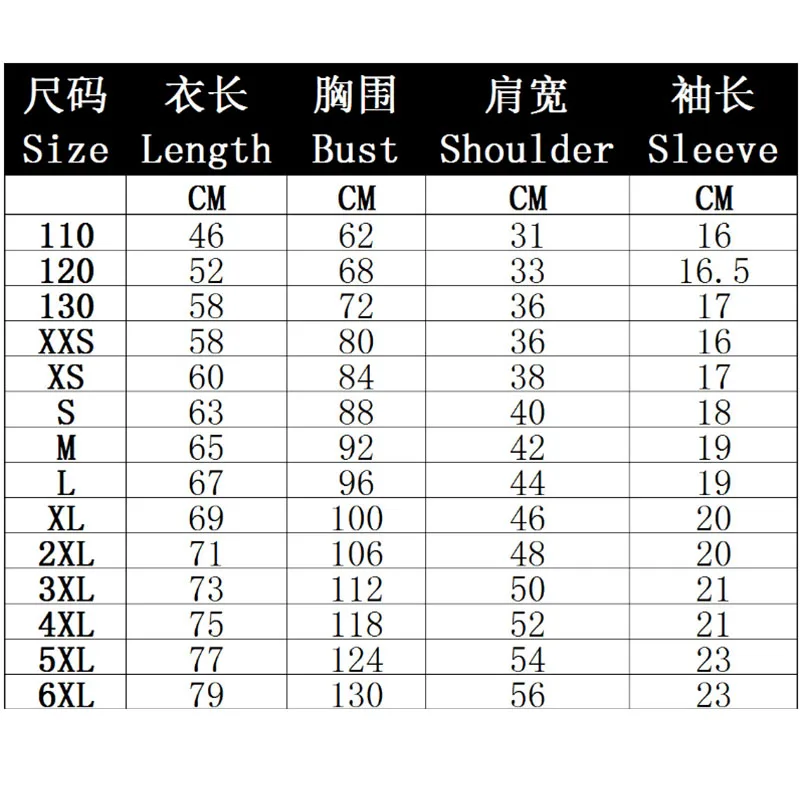 | 尺码 Size | 衣长 Length | 胸围 Bust | 肩宽 Shoulder | 袖长 Sleeve |
|---|---|---|---|---|
| | CM | CM | CM | CM |
| 110 | 46 | 62 | 31 | 16 |
| 120 | 52 | 68 | 33 | 16.5 |
| 130 | 58 | 72 | 36 | 17 |
| XXS | 58 | 80 | 36 | 16 |
| XS | 60 | 84 | 38 | 17 |
| S | 63 | 88 | 40 | 18 |
| M | 65 | 92 | 42 | 19 |
| L | 67 | 96 | 44 | 19 |
| XL | 69 | 100 | 46 | 20 |
| 2XL | 71 | 106 | 48 | 20 |
| 3XL | 73 | 112 | 50 | 21 |
| 4XL | 75 | 118 | 52 | 21 |
| 5XL | 77 | 124 | 54 | 23 |
| 6XL | 79 | 130 | 56 | 23 |